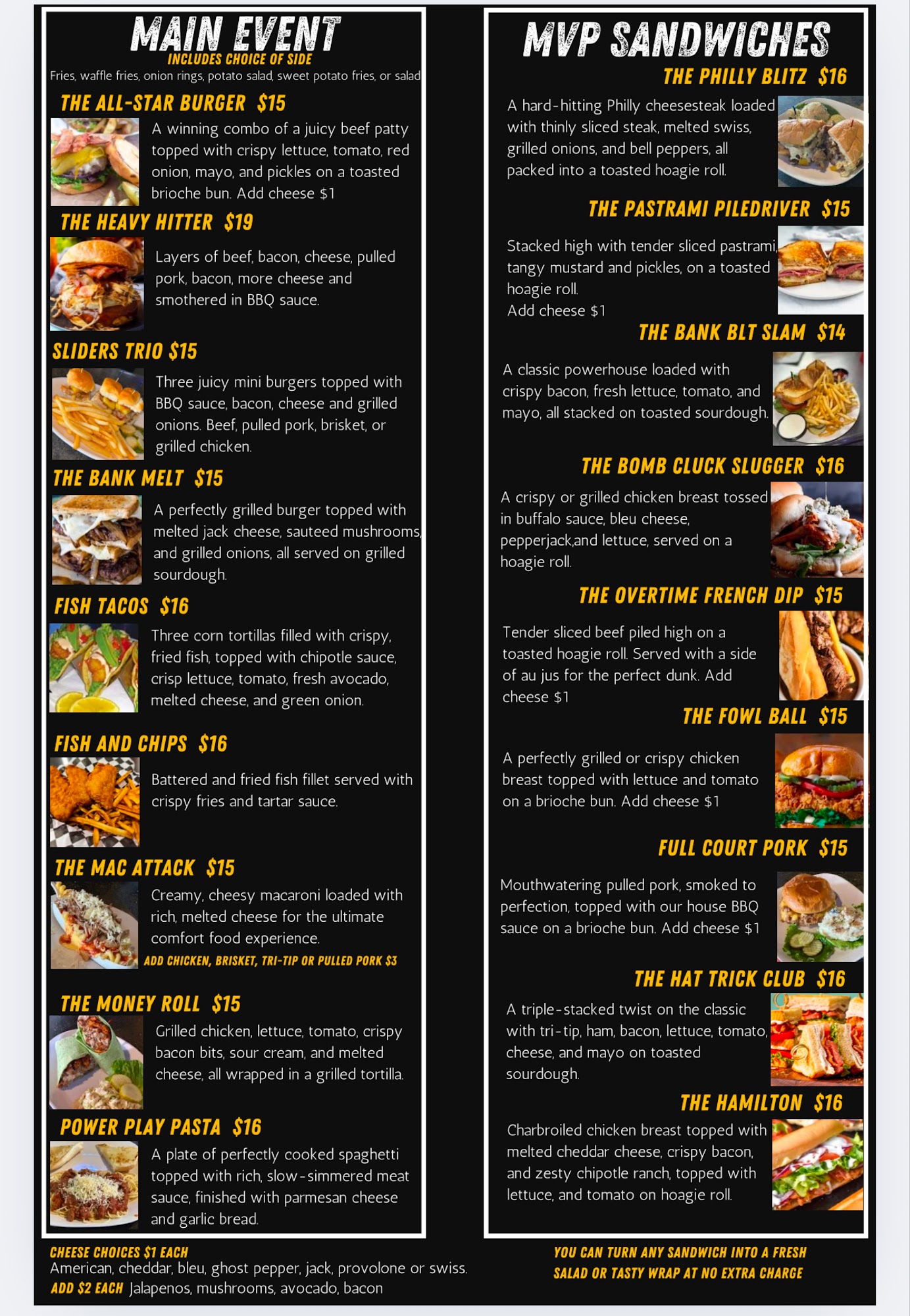 MAIN EVENT
INCLUDES CHOICE OF SIDE
Fries, waffle fries, onion rings, potato salad, sweet potato fries, or salad

THE ALL-STAR BURGER $15
A winning combo of a juicy beef patty topped with crispy lettuce, tomato, red onion, mayo, and pickles on a toasted brioche bun. Add cheese $1

THE HEAVY HITTER $19
Layers of beef, bacon, cheese, pulled pork, bacon, more cheese and smothered in BBQ sauce.

SLIDERS TRIO $15
Three juicy mini burgers topped with BBQ sauce, bacon, cheese and grilled onions. Beef, pulled pork, brisket, or grilled chicken.

THE BANK MELT $15
A perfectly grilled burger topped with melted jack cheese, sauteed mushrooms, and grilled onions, all served on grilled sourdough.

FISH TACOS $16
Three corn tortillas filled with crispy, fried fish, topped with chipotle sauce, crisp lettuce, tomato, fresh avocado, melted cheese, and green onion.

FISH AND CHIPS $16
Battered and fried fish fillet served with crispy fries and tartar sauce.

THE MAC ATTACK $15
Creamy, cheesy macaroni loaded with rich, melted cheese for the ultimate comfort food experience.
ADD CHICKEN, BRISKET, TRI-TIP OR PULLED PORK $3

THE MONEY ROLL $15
Grilled chicken, lettuce, tomato, crispy bacon bits, sour cream, and melted cheese, all wrapped in a grilled tortilla.

POWER PLAY PASTA $16
A plate of perfectly cooked spaghetti topped with rich, slow-simmered meat sauce, finished with parmesan cheese and garlic bread.

CHEESE CHOICES $1 EACH
American, cheddar, bleu, ghost pepper, jack, provolone or swiss.
ADD $2 EACH Jalapenos, mushrooms, avocado, bacon

MVP SANDWICHES

THE PHILLY BLITZ $16
A hard-hitting Philly cheesesteak loaded with thinly sliced steak, melted swiss, grilled onions, and bell peppers, all packed into a toasted hoagie roll.

THE PASTRAMI PILEDRIVER $15
Stacked high with tender sliced pastrami, tangy mustard and pickles, on a toasted hoagie roll.
Add cheese $1

THE BANK BLT SLAM $14
A classic powerhouse loaded with crispy bacon, fresh lettuce, tomato, and mayo, all stacked on toasted sourdough.

THE BOMB CLUCK SLUGGER $16
A crispy or grilled chicken breast tossed in buffalo sauce, bleu cheese, pepperjack,and lettuce, served on a hoagie roll.

THE OVERTIME FRENCH DIP $15
Tender sliced beef piled high on a toasted hoagie roll. Served with a side of au jus for the perfect dunk. Add cheese $1

THE FOWL BALL $15
A perfectly grilled or crispy chicken breast topped with lettuce and tomato on a brioche bun. Add cheese $1

FULL COURT PORK $15
Mouthwatering pulled pork, smoked to perfection, topped with our house BBQ sauce on a brioche bun. Add cheese $1

THE HAT TRICK CLUB $16
A triple-stacked twist on the classic with tri-tip, ham, bacon, lettuce, tomato, cheese, and mayo on toasted sourdough.

THE HAMILTON $16
Charbroiled chicken breast topped with melted cheddar cheese, crispy bacon, and zesty chipotle ranch, topped with lettuce, and tomato on hoagie roll.

YOU CAN TURN ANY SANDWICH INTO A FRESH SALAD OR TASTY WRAP AT NO EXTRA CHARGE